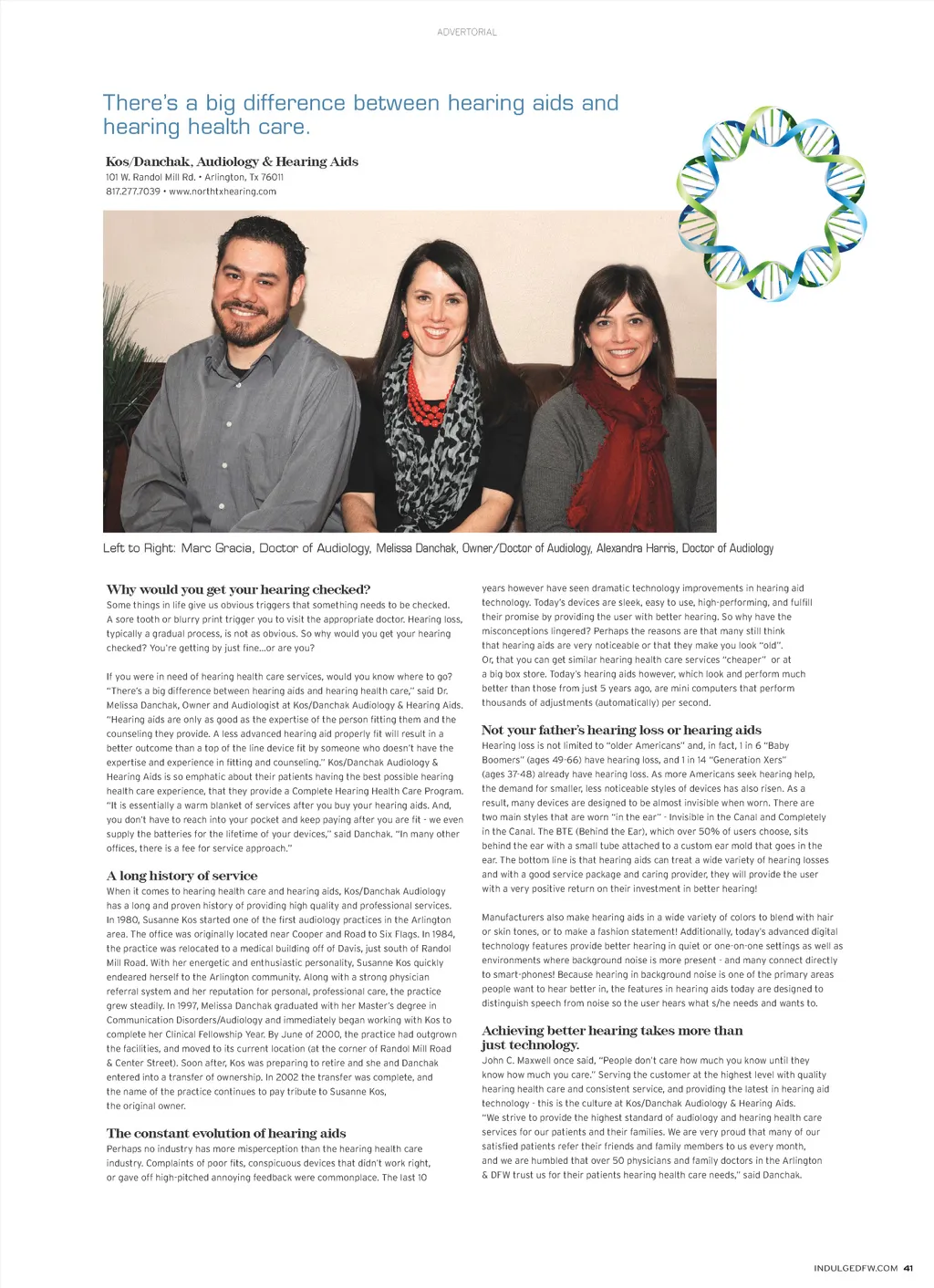 ADVERTORIAL

There's a big difference between hearing aids and hearing health care.

Kos/Danchak, Audiology & Hearing Aids
101 W. Randol Mill Rd. • Arlington, Tx 76011
817.277.7039 • www.northtxhearing.com

Left to Right: Marc Gracia, Doctor of Audiology, Melissa Danchak, Owner/Doctor of Audiology, Alexandra Harris, Doctor of Audiology

Why would you get your hearing checked?
Some things in life give us obvious triggers that something needs to be checked. A sore tooth or blurry print trigger you to visit the appropriate doctor. Hearing loss, typically a gradual process, is not as obvious. So why would you get your hearing checked? You're getting by just fine...or are you?

If you were in need of hearing health care services, would you know where to go? "There's a big difference between hearing aids and hearing health care," said Dr. Melissa Danchak, Owner and Audiologist at Kos/Danchak Audiology & Hearing Aids. "Hearing aids are only as good as the expertise of the person fitting them and the counseling they provide. A less advanced hearing aid properly fit will result in a better outcome than a top of the line device fit by someone who doesn't have the expertise and experience in fitting and counseling." Kos/Danchak Audiology & Hearing Aids is so emphatic about their patients having the best possible hearing health care experience, that they provide a Complete Hearing Health Care Program. "It is essentially a warm blanket of services after you buy your hearing aids. And, you don't have to reach into your pocket and keep paying after you are fit - we even supply the batteries for the lifetime of your devices," said Danchak. "In many other offices, there is a fee for service approach."

A long history of service
When it comes to hearing health care and hearing aids, Kos/Danchak Audiology has a long and proven history of providing high quality and professional services. In 1980, Susanne Kos started one of the first audiology practices in the Arlington area. The office was originally located near Cooper and Road to Six Flags. In 1984, the practice was relocated to a medical building off of Davis, just south of Randol Mill Road. With her energetic and enthusiastic personality, Susanne Kos quickly endeared herself to the Arlington community. Along with a strong physician referral system and her reputation for personal, professional care, the practice grew steadily. In 1997, Melissa Danchak graduated with her Master's degree in Communication Disorders/Audiology and immediately began working with Kos to complete her Clinical Fellowship Year. By June of 2000, the practice had outgrown the facilities, and moved to its current location (at the corner of Randol Mill Road & Center Street). Soon after, Kos was preparing to retire and she and Danchak entered into a transfer of ownership. In 2002 the transfer was complete, and the name of the practice continues to pay tribute to Susanne Kos, the original owner.

The constant evolution of hearing aids
Perhaps no industry has more misperception than the hearing health care industry. Complaints of poor fits, conspicuous devices that didn't work right, or gave off high-pitched annoying feedback were commonplace. The last 10 years however have seen dramatic technology improvements in hearing aid technology. Today's devices are sleek, easy to use, high-performing, and fulfill their promise by providing the user with better hearing. So why have the misconceptions lingered? Perhaps the reasons are that many still think that hearing aids are very noticeable or that they make you look "old". Or, that you can get similar hearing health care services "cheaper" or at a big box store. Today's hearing aids however, which look and perform much better than those from just 5 years ago, are mini computers that perform thousands of adjustments (automatically) per second.

Not your father's hearing loss or hearing aids
Hearing loss is not limited to "older Americans" and, in fact, 1 in 6 "Baby Boomers" (ages 49-66) have hearing loss, and 1 in 14 "Generation Xers" (ages 37-48) already have hearing loss. As more Americans seek hearing help, the demand for smaller, less noticeable styles of devices has also risen. As a result, many devices are designed to be almost invisible when worn. There are two main styles that are worn "in the ear" - Invisible in the Canal and Completely in the Canal. The BTE (Behind the Ear), which over 50% of users choose, sits behind the ear with a small tube attached to a custom ear mold that goes in the ear. The bottom line is that hearing aids can treat a wide variety of hearing losses and with a good service package and caring provider, they will provide the user with a very positive return on their investment in better hearing!

Manufacturers also make hearing aids in a wide variety of colors to blend with hair or skin tones, or to make a fashion statement! Additionally, today's advanced digital technology features provide better hearing in quiet or one-on-one settings as well as environments where background noise is more present - and many connect directly to smart-phones! Because hearing in background noise is one of the primary areas people want to hear better in, the features in hearing aids today are designed to distinguish speech from noise so the user hears what s/he needs and wants to.

Achieving better hearing takes more than just technology.
John C. Maxwell once said, "People don't care how much you know until they know how much you care." Serving the customer at the highest level with quality hearing health care and consistent service, and providing the latest in hearing aid technology - this is the culture at Kos/Danchak Audiology & Hearing Aids. "We strive to provide the highest standard of audiology and hearing health care services for our patients and their families. We are very proud that many of our satisfied patients refer their friends and family members to us every month, and we are humbled that over 50 physicians and family doctors in the Arlington & DFW trust us for their patients hearing health care needs," said Danchak.

INDULGEDFW.COM 41